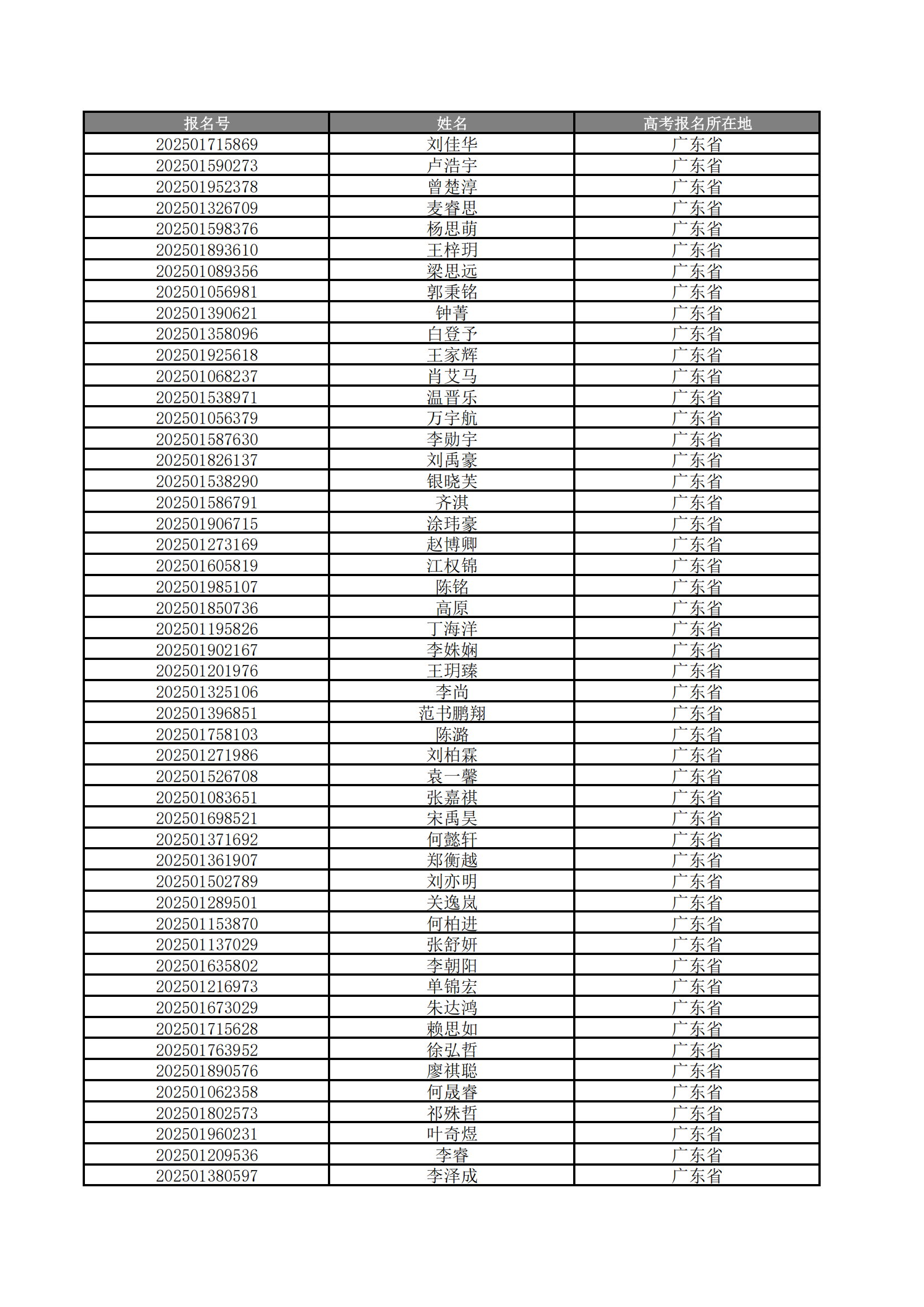 | 报名号 | 姓名 | 高考报名所在地 |
|---|---|---|
| 202501715869 | 刘佳华 | 广东省 |
| 202501590273 | 卢浩宇 | 广东省 |
| 202501952378 | 曾楚淳 | 广东省 |
| 202501326709 | 麦睿思 | 广东省 |
| 202501598376 | 杨思萌 | 广东省 |
| 202501893610 | 王梓玥 | 广东省 |
| 202501089356 | 梁思远 | 广东省 |
| 202501056981 | 郭秉铭 | 广东省 |
| 202501390621 | 钟菁 | 广东省 |
| 202501358096 | 白登予 | 广东省 |
| 202501925618 | 王家辉 | 广东省 |
| 202501068237 | 肖艾马 | 广东省 |
| 202501538971 | 温晋乐 | 广东省 |
| 202501056379 | 万宇航 | 广东省 |
| 202501587630 | 李勋宇 | 广东省 |
| 202501826137 | 刘禹豪 | 广东省 |
| 202501538290 | 银晓芙 | 广东省 |
| 202501586791 | 齐淇 | 广东省 |
| 202501906715 | 涂玮豪 | 广东省 |
| 202501273169 | 赵博卿 | 广东省 |
| 202501605819 | 江权锦 | 广东省 |
| 202501985107 | 陈铭 | 广东省 |
| 202501850736 | 高原 | 广东省 |
| 202501195826 | 丁海洋 | 广东省 |
| 202501902167 | 李姝娴 | 广东省 |
| 202501201976 | 王玥臻 | 广东省 |
| 202501325106 | 李尚 | 广东省 |
| 202501396851 | 范书鹏翔 | 广东省 |
| 202501758103 | 陈潞 | 广东省 |
| 202501271986 | 刘柏霖 | 广东省 |
| 202501526708 | 袁一馨 | 广东省 |
| 202501083651 | 张嘉祺 | 广东省 |
| 202501698521 | 宋禹昊 | 广东省 |
| 202501371692 | 何懿轩 | 广东省 |
| 202501361907 | 郑衡越 | 广东省 |
| 202501502789 | 刘亦明 | 广东省 |
| 202501289501 | 关逸岚 | 广东省 |
| 202501153870 | 何柏进 | 广东省 |
| 202501137029 | 张舒妍 | 广东省 |
| 202501635802 | 李朝阳 | 广东省 |
| 202501216973 | 单锦宏 | 广东省 |
| 202501673029 | 朱达鸿 | 广东省 |
| 202501715628 | 赖思如 | 广东省 |
| 202501763952 | 徐弘哲 | 广东省 |
| 202501890576 | 廖祺聪 | 广东省 |
| 202501062358 | 何晟睿 | 广东省 |
| 202501802573 | 祁殊哲 | 广东省 |
| 202501960231 | 叶奇煜 | 广东省 |
| 202501209536 | 李睿 | 广东省 |
| 202501380597 | 李泽成 | 广东省 |